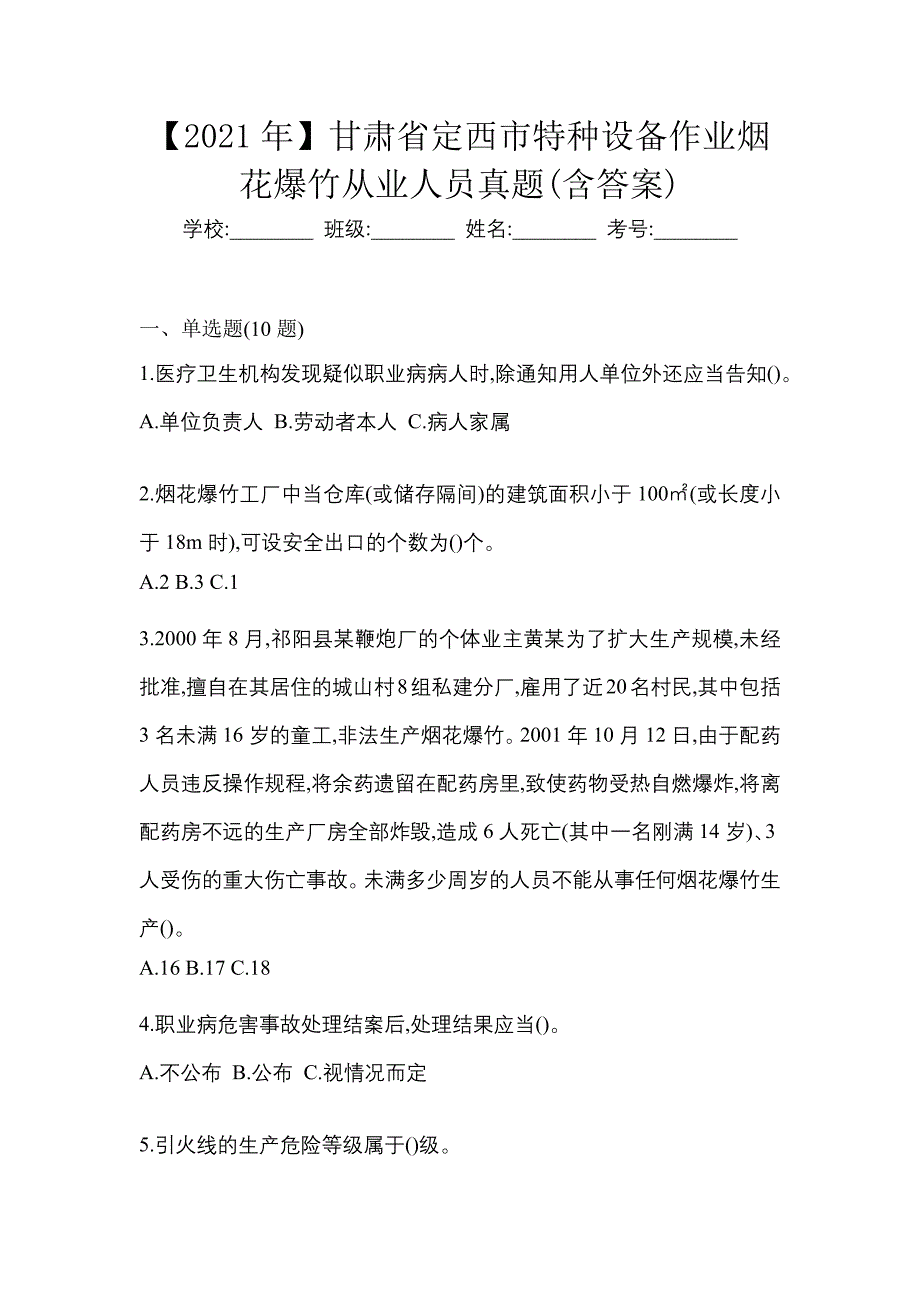 【2021 年】甘肃省定西市特种设备作业烟花爆竹从业人员真题(含答案)

学校:________ 班级:________ 姓名:________ 考号:________

一、单选题(10 题)

1.医疗卫生机构发现疑似职业病病人时,除通知用人单位外还应当告知()。

A.单位负责人 B.劳动者本人 C.病人家属

2.烟花爆竹工厂中当仓库(或储存隔间)的建筑面积小于 100㎡(或长度小于 18m 时),可设安全出口的个数为()个。

A.2 B.3 C.1

3.2000 年 8 月,祁阳县某鞭炮厂的个体业主黄某为了扩大生产规模,未经批准,擅自在其居住的城山村 8 组私建分厂,雇用了近 20 名村民,其中包括 3 名未满 16 岁的童工,非法生产烟花爆竹。2001 年 10 月 12 日,由于配药人员违反操作规程,将余药遗留在配药房里,致使药物受热自燃爆炸,将离配药房不远的生产厂房全部炸毁,造成 6 人死亡(其中一名刚满 14 岁)、3 人受伤的重大伤亡事故。未满多少周岁的人员不能从事任何烟花爆竹生产()。

A.16 B.17 C.18

4.职业病危害事故处理结案后,处理结果应当()。

A.不公布 B.公布 C.视情况而定

5.引火线的生产危险等级属于()级。